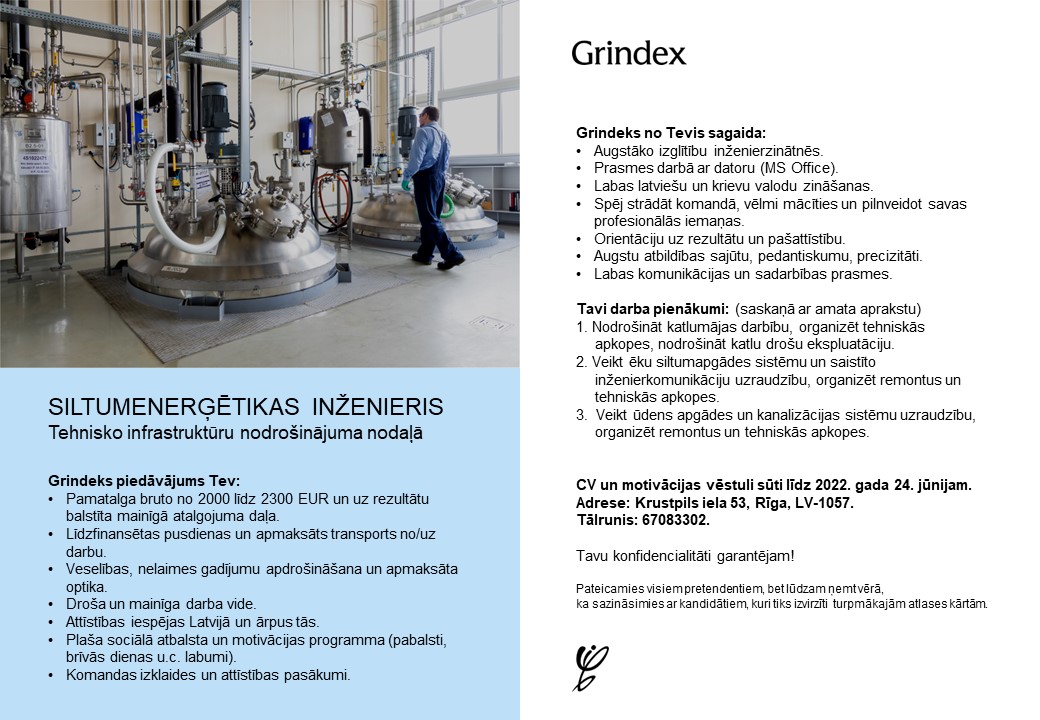 SILTUMENERĢĒTIKAS INŽENIERIS
Tehnisko infrastruktūru nodrošinājuma nodaļā

Grindeks piedāvājums Tev:
• Pamatalga bruto no 2000 līdz 2300 EUR un uz rezultātu balstīta mainīgā atalgojuma daļa.
• Līdzfinansētas pusdienas un apmaksāts transports no/uz darbu.
• Veselības, nelaimes gadījumu apdrošināšana un apmaksāta optika.
• Droša un mainīga darba vide.
• Attīstības iespējas Latvijā un ārpus tās.
• Plaša sociālā atbalsta un motivācijas programma (pabalsti, brīvās dienas u.c. labumi).
• Komandas izklaides un attīstības pasākumi.

Grindex

Grindeks no Tevis sagaida:
• Augstāko izglītību inženierzinātnēs.
• Prasmes darbā ar datoru (MS Office).
• Labas latviešu un krievu valodu zināšanas.
• Spēj strādāt komandā, vēlmi mācīties un pilnveidot savas profesionālās iemaņas.
• Orientāciju uz rezultātu un pašattīstību.
• Augstu atbildības sajūtu, pedantiskumu, precizitāti.
• Labas komunikācijas un sadarbības prasmes.

Tavi darba pienākumi: (saskaņā ar amata aprakstu)
1. Nodrošināt katlumājas darbību, organizēt tehniskās apkopes, nodrošināt katlu drošu ekspluatāciju.
2. Veikt ēku siltumapgādes sistēmu un saistīto inženierkomunikāciju uzraudzību, organizēt remontus un tehniskās apkopes.
3. Veikt ūdens apgādes un kanalizācijas sistēmu uzraudzību, organizēt remontus un tehniskās apkopes.

CV un motivācijas vēstuli sūti līdz 2022. gada 24. jūnijam.
Adrese: Krustpils iela 53, Rīga, LV-1057.
Tālrunis: 67083302.

Tavu konfidencialitāti garantējam!

Pateicamies visiem pretendentiem, bet lūdzam ņemt vērā, ka sazināsimies ar kandidātiem, kuri tiks izvirzīti turpmākajām atlases kārtām.